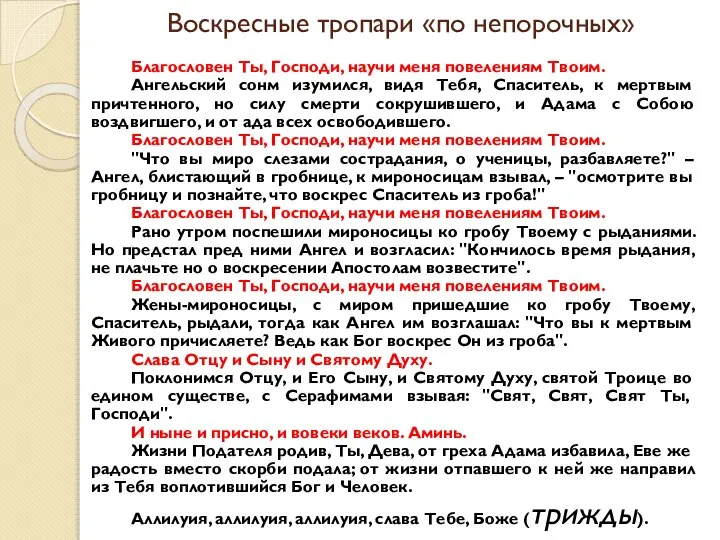 Воскресные тропари «по непорочных»

Благословен Ты, Господи, научи меня повелениям Твоим.

Ангельский сонм изумился, видя Тебя, Спаситель, к мертвым причтенного, но силу смерти сокрушившего, и Адама с Собою воздвигшего, и от ада всех освободившего.

Благословен Ты, Господи, научи меня повелениям Твоим.

"Что вы миро слезами сострадания, о ученицы, разбавляете?" – Ангел, блистающий в гробнице, к мироносицам взывал, – "осмотрите вы гробницу и познайте, что воскрес Спаситель из гроба!"

Благословен Ты, Господи, научи меня повелениям Твоим.

Рано утром поспешили мироносицы ко гробу Твоему с рыданиями. Но предстал пред ними Ангел и возгласил: "Кончилось время рыдания, не плачьте но о воскресении Апостолам возвестите".

Благословен Ты, Господи, научи меня повелениям Твоим.

Жены-мироносицы, с миром пришедшие ко гробу Твоему, Спаситель, рыдали, тогда как Ангел им возглашал: "Что вы к мертвым Живого причисляете? Ведь как Бог воскрес Он из гроба".

Слава Отцу и Сыну и Святому Духу.

Поклонимся Отцу, и Его Сыну, и Святому Духу, святой Троице во едином существе, с Серафимами взывая: "Свят, Свят, Свят Ты, Господи".

И ныне и присно, и вовеки веков. Аминь.

Жизни Подателя родив, Ты, Дева, от греха Адама избавила, Еве же радость вместо скорби подала; от жизни отпавшего к ней же направил из Тебя воплотившийся Бог и Человек.

Аллилуия, аллилуия, аллилуия, слава Тебе, Боже (трижды).